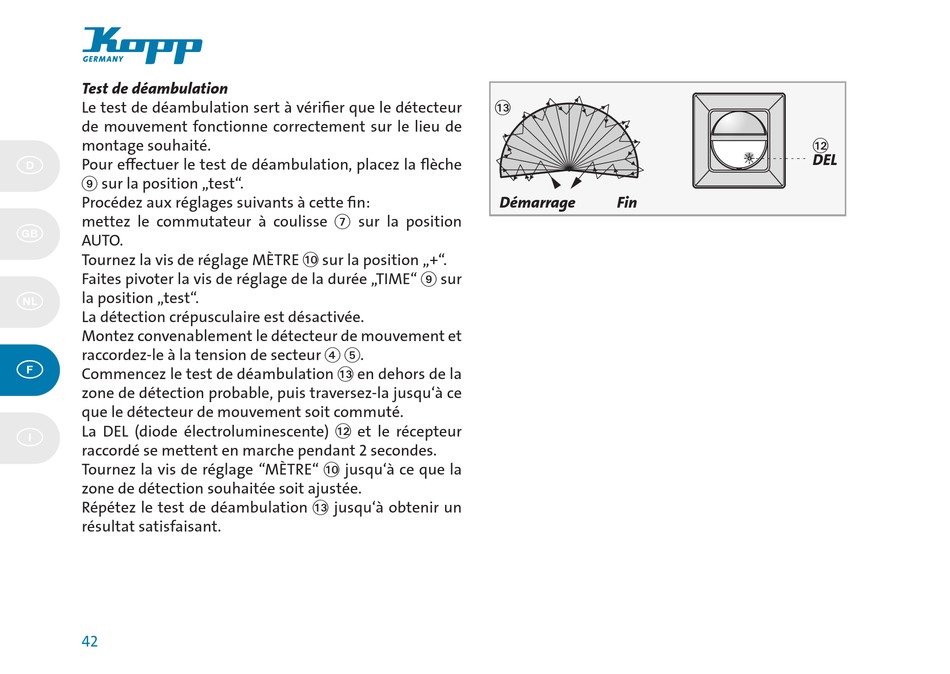 Kopp
GERMANY

D
GB
NL
F
I

Test de déambulation
Le test de déambulation sert à vérifier que le détecteur de mouvement fonctionne correctement sur le lieu de montage souhaité.
Pour effectuer le test de déambulation, placez la flèche ⑨ sur la position „test“.
Procédez aux réglages suivants à cette fin:
mettez le commutateur à coulisse ⑦ sur la position AUTO.
Tournez la vis de réglage MÈTRE ⑩ sur la position „+“.
Faites pivoter la vis de réglage de la durée „TIME“ ⑨ sur la position „test“.
La détection crépusculaire est désactivée.
Montez convenablement le détecteur de mouvement et raccordez-le à la tension de secteur ④ ⑤.
Commencez le test de déambulation ⑬ en dehors de la zone de détection probable, puis traversez-la jusqu‘à ce que le détecteur de mouvement soit commuté.
La DEL (diode électroluminescente) ⑫ et le récepteur raccordé se mettent en marche pendant 2 secondes.
Tournez la vis de réglage “MÈTRE“ ⑩ jusqu‘à ce que la zone de détection souhaitée soit ajustée.
Répétez le test de déambulation ⑬ jusqu‘à obtenir un résultat satisfaisant.

⑬
Démarrage
Fin
⑫
DEL

42